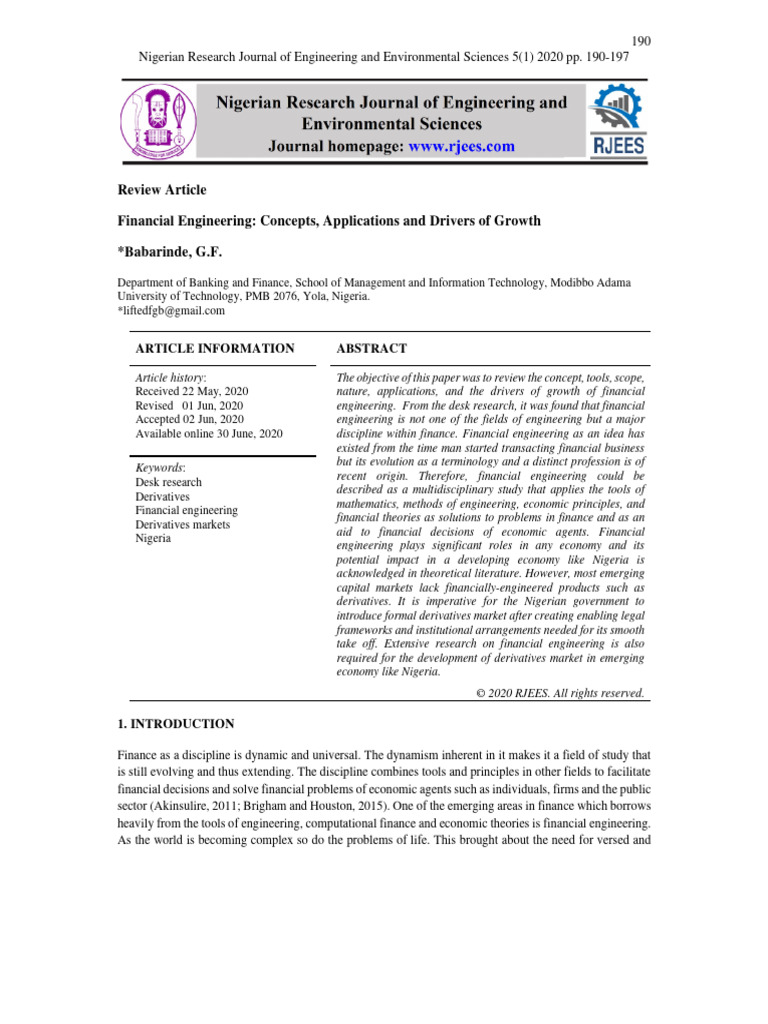 190

Nigerian Research Journal of Engineering and Environmental Sciences 5(1) 2020 pp. 190-197

Nigerian Research Journal of Engineering and Environmental Sciences

Journal homepage: www.rjees.com

RJEES

Review Article

Financial Engineering: Concepts, Applications and Drivers of Growth

*Babarinde, G.F.

Department of Banking and Finance, School of Management and Information Technology, Modibbo Adama University of Technology, PMB 2076, Yola, Nigeria.
*liftedfgb@gmail.com

ARTICLE INFORMATION

Article history:
Received 22 May, 2020
Revised 01 Jun, 2020
Accepted 02 Jun, 2020
Available online 30 June, 2020

Keywords:
Desk research
Derivatives
Financial engineering
Derivatives markets
Nigeria

ABSTRACT

The objective of this paper was to review the concept, tools, scope, nature, applications, and the drivers of growth of financial engineering. From the desk research, it was found that financial engineering is not one of the fields of engineering but a major discipline within finance. Financial engineering as an idea has existed from the time man started transacting financial business but its evolution as a terminology and a distinct profession is of recent origin. Therefore, financial engineering could be described as a multidisciplinary study that applies the tools of mathematics, methods of engineering, economic principles, and financial theories as solutions to problems in finance and as an aid to financial decisions of economic agents. Financial engineering plays significant roles in any economy and its potential impact in a developing economy like Nigeria is acknowledged in theoretical literature. However, most emerging capital markets lack financially-engineered products such as derivatives. It is imperative for the Nigerian government to introduce formal derivatives market after creating enabling legal frameworks and institutional arrangements needed for its smooth take off. Extensive research on financial engineering is also required for the development of derivatives market in emerging economy like Nigeria.

© 2020 RJEES. All rights reserved.

1. INTRODUCTION

Finance as a discipline is dynamic and universal. The dynamism inherent in it makes it a field of study that is still evolving and thus extending. The discipline combines tools and principles in other fields to facilitate financial decisions and solve financial problems of economic agents such as individuals, firms and the public sector (Akinsulire, 2011; Brigham and Houston, 2015). One of the emerging areas in finance which borrows heavily from the tools of engineering, computational finance and economic theories is financial engineering. As the world is becoming complex so do the problems of life. This brought about the need for versed and